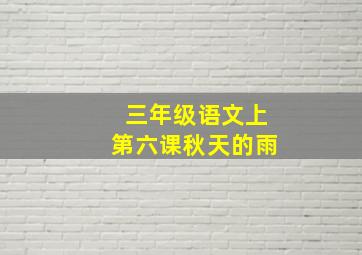 三年级语文上
第六课秋天的雨